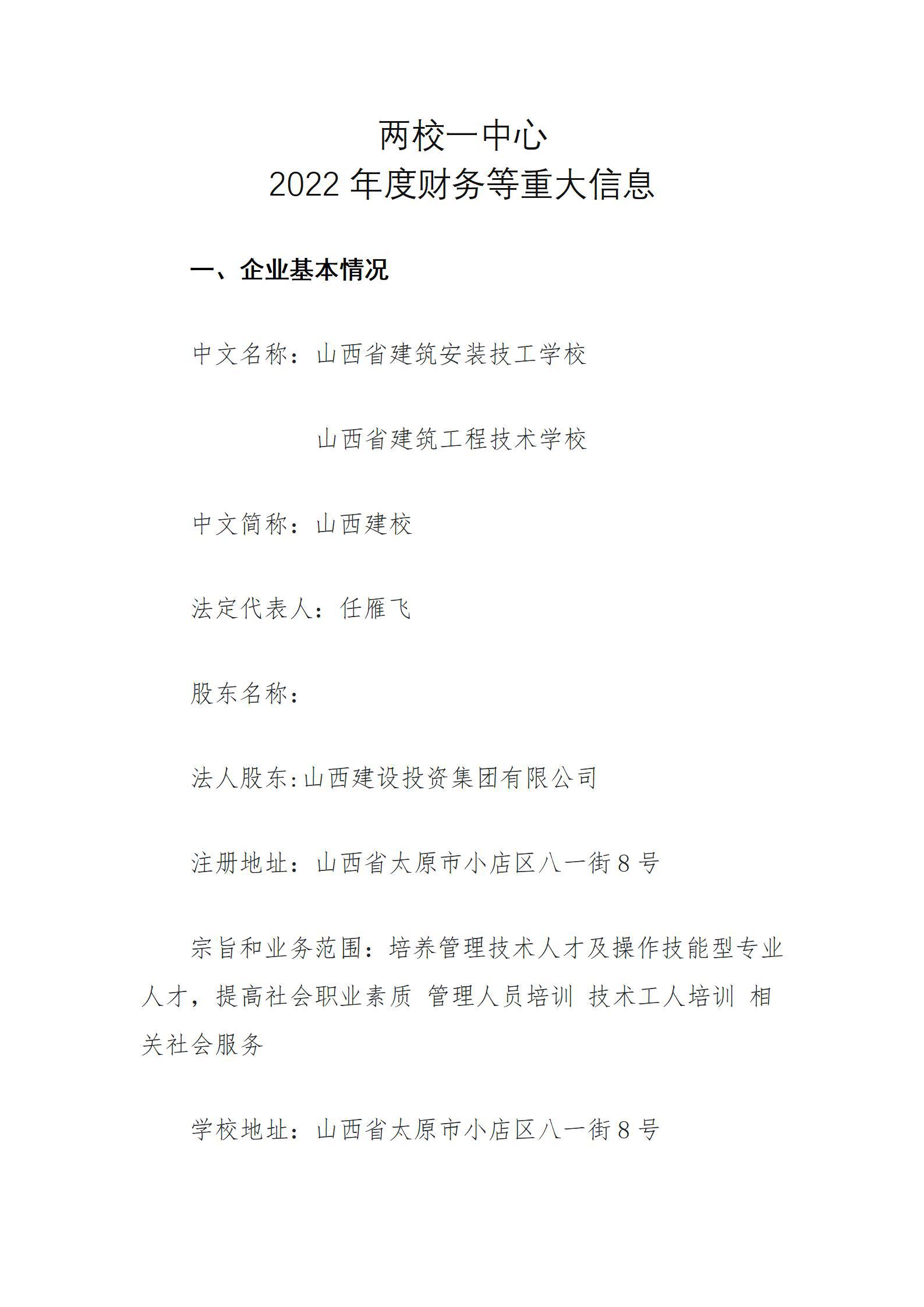 两校一中心
2022 年度财务等重大信息

一、企业基本情况

中文名称：山西省建筑安装技工学校

山西省建筑工程技术学校

中文简称：山西建校

法定代表人：任雁飞

股东名称：

法人股东:山西建设投资集团有限公司

注册地址：山西省太原市小店区八一街 8 号

宗旨和业务范围：培养管理技术人才及操作技能型专业人才，提高社会职业素质 管理人员培训 技术工人培训 相关社会服务

学校地址：山西省太原市小店区八一街 8 号